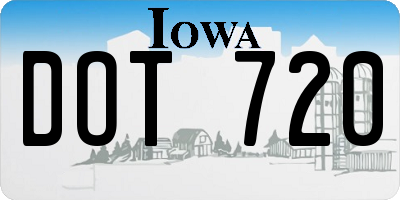 IOWA

DOT 720